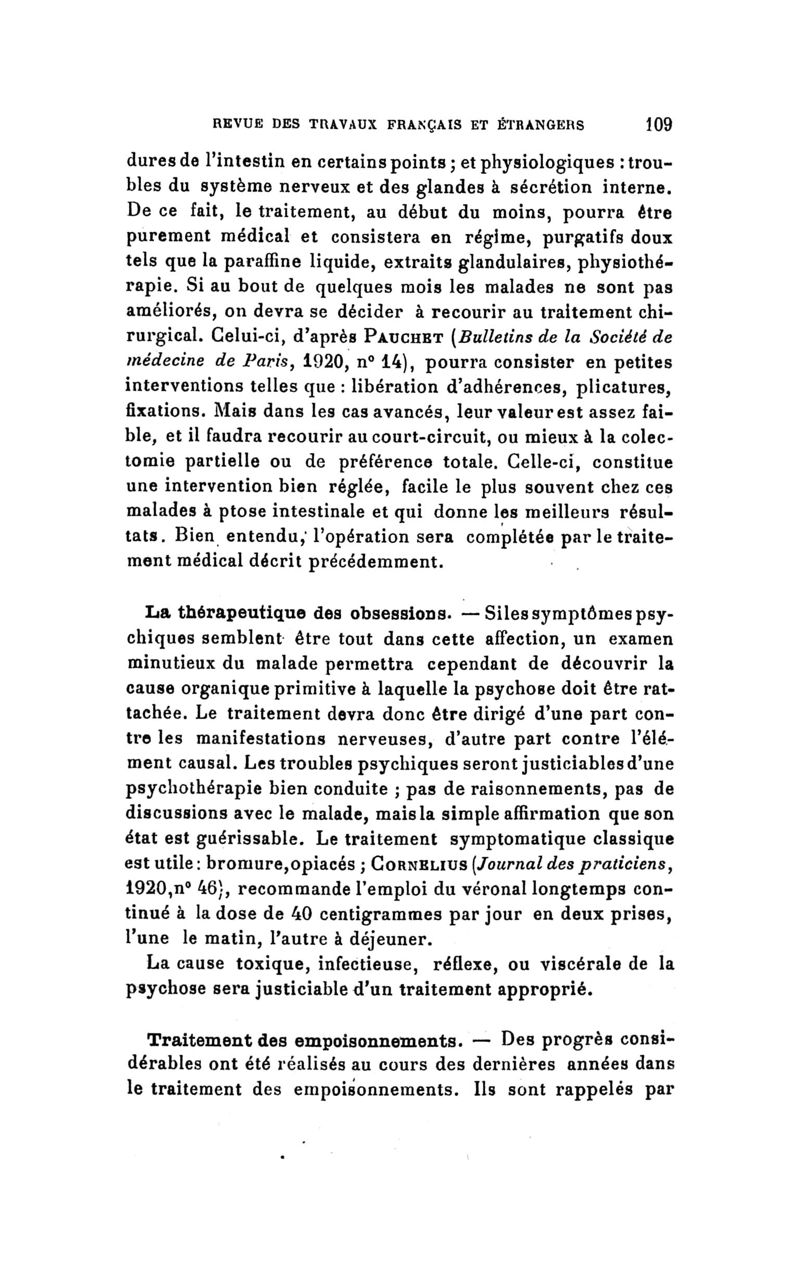 REVUE DES TRAVAUX FRANÇAIS ET ÉTRANGERS 109

dures de l'intestin en certains points ; et physiologiques : troubles du système nerveux et des glandes à sécrétion interne. De ce fait, le traitement, au début du moins, pourra être purement médical et consistera en régime, purgatifs doux tels que la paraffine liquide, extraits glandulaires, physiothérapie. Si au bout de quelques mois les malades ne sont pas améliorés, on devra se décider à recourir au traitement chirurgical. Celui-ci, d'après PAUCHET (Bulletins de la Société de médecine de Paris, 1920, n° 14), pourra consister en petites interventions telles que : libération d'adhérences, plicatures, fixations. Mais dans les cas avancés, leur valeur est assez faible, et il faudra recourir au court-circuit, ou mieux à la colectomie partielle ou de préférence totale. Celle-ci, constitue une intervention bien réglée, facile le plus souvent chez ces malades à ptose intestinale et qui donne les meilleurs résultats. Bien entendu, l'opération sera complétée par le traitement médical décrit précédemment.

La thérapeutique des obsessions. — Si les symptômes psychiques semblent être tout dans cette affection, un examen minutieux du malade permettra cependant de découvrir la cause organique primitive à laquelle la psychose doit être rattachée. Le traitement devra donc être dirigé d'une part contre les manifestations nerveuses, d'autre part contre l'élément causal. Les troubles psychiques seront justiciables d'une psychothérapie bien conduite ; pas de raisonnements, pas de discussions avec le malade, mais la simple affirmation que son état est guérissable. Le traitement symptomatique classique est utile : bromure, opiacés ; CORNELIUS (Journal des praticiens, 1920, n° 46), recommande l'emploi du véronal longtemps continué à la dose de 40 centigrammes par jour en deux prises, l'une le matin, l'autre à déjeuner.

La cause toxique, infectieuse, réflexe, ou viscérale de la psychose sera justiciable d'un traitement approprié.

Traitement des empoisonnements. — Des progrès considérables ont été réalisés au cours des dernières années dans le traitement des empoisonnements. Ils sont rappelés par